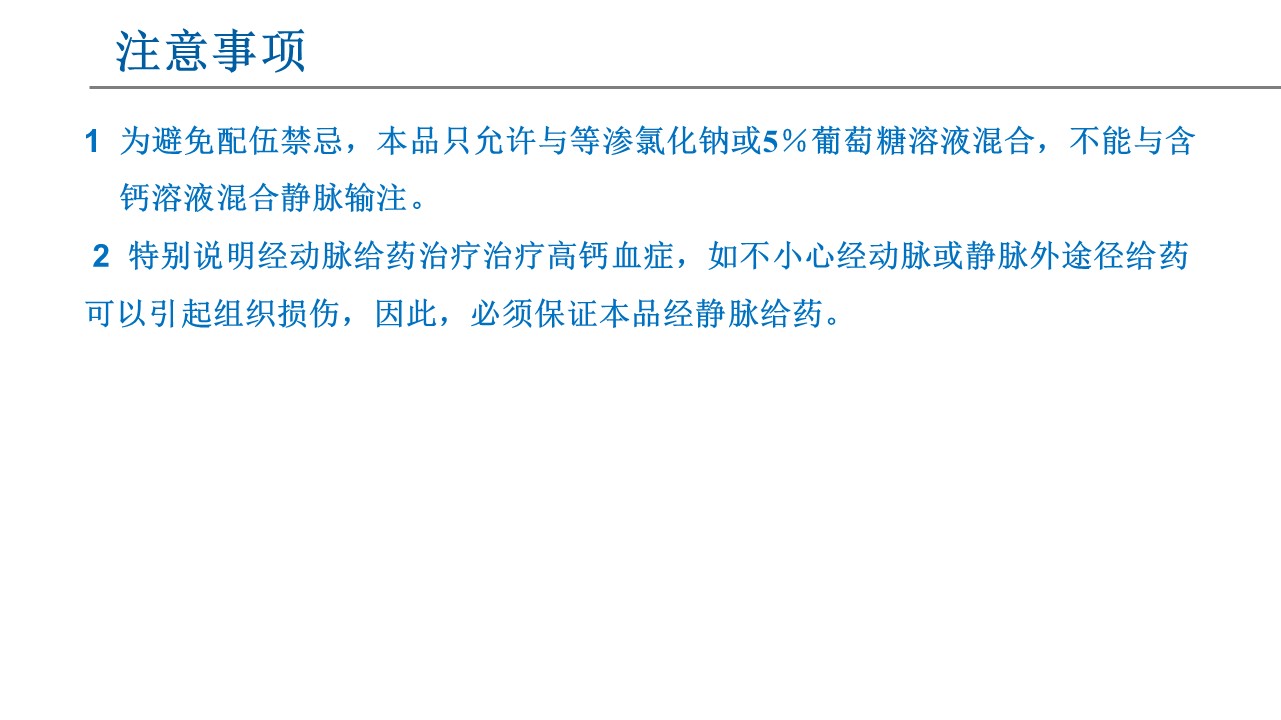 注意事项

1 为避免配伍禁忌，本品只允许与等渗氯化钠或5％葡萄糖溶液混合，不能与含钙溶液混合静脉输注。

2 特别说明经动脉给药治疗治疗高钙血症，如不小心经动脉或静脉外途径给药可以引起组织损伤，因此，必须保证本品经静脉给药。